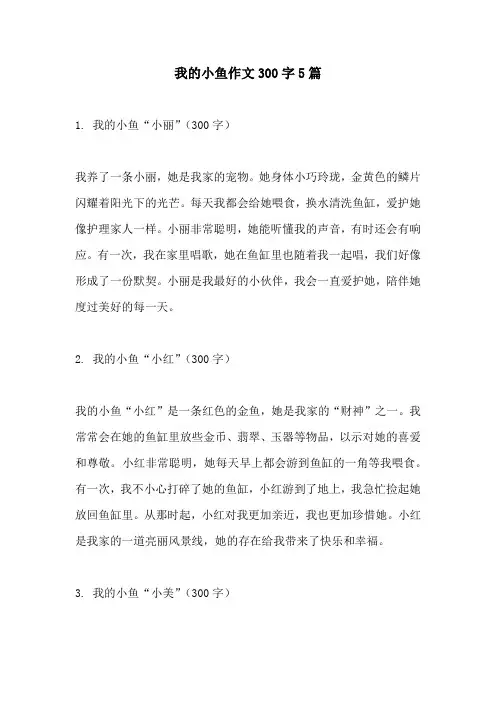 我的小鱼作文300字5篇

1. 我的小鱼“小丽”（300字）

我养了一条小丽，她是我家的宠物。她身体小巧玲珑，金黄色的鳞片闪耀着阳光下的光芒。每天我都会给她喂食，换水清洗鱼缸，爱护她像护理家人一样。小丽非常聪明，她能听懂我的声音，有时还会有响应。有一次，我在家里唱歌，她在鱼缸里也随着我一起唱，我们好像形成了一份默契。小丽是我最好的小伙伴，我会一直爱护她，陪伴她度过美好的每一天。

2. 我的小鱼“小红”（300字）

我的小鱼“小红”是一条红色的金鱼，她是我家的“财神”之一。我常常会在她的鱼缸里放些金币、翡翠、玉器等物品，以示对她的喜爱和尊敬。小红非常聪明，她每天早上都会游到鱼缸的一角等我喂食。有一次，我不小心打碎了她的鱼缸，小红游到了地上，我急忙捡起她放回鱼缸里。从那时起，小红对我更加亲近，我也更加珍惜她。小红是我家的一道亮丽风景线，她的存在给我带来了快乐和幸福。

3. 我的小鱼“小美”（300字）